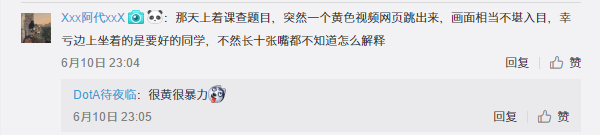 Xxx阿代xxX：那天上着课查题目，突然一个黄色视频网页跳出来，画面相当不堪入目，幸亏边上坐着的是要好的同学，不然长十张嘴都不知道怎么解释

6月10日 23:04

回复 赞

DotA待夜临：很黄很暴力

6月10日 23:05

回复 赞